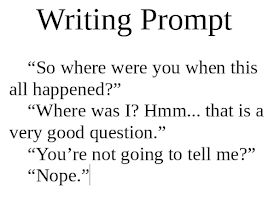 Writing Prompt

“So where were you when this all happened?”

“Where was I? Hmm... that is a very good question.”

“You’re not going to tell me?”

“Nope.”